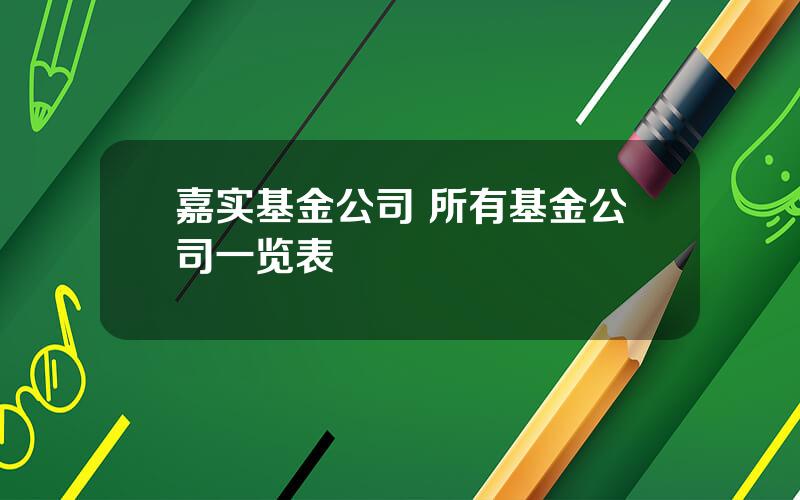 嘉实基金公司 所有基金公司一览表